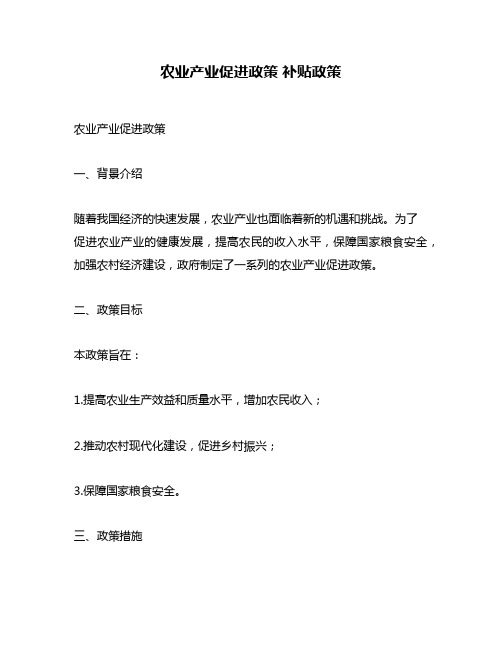 农业产业促进政策 补贴政策

农业产业促进政策

一、背景介绍

随着我国经济的快速发展，农业产业也面临着新的机遇和挑战。为了促进农业产业的健康发展，提高农民的收入水平，保障国家粮食安全，加强农村经济建设，政府制定了一系列的农业产业促进政策。

二、政策目标

本政策旨在：

1.提高农业生产效益和质量水平，增加农民收入；

2.推动农村现代化建设，促进乡村振兴；

3.保障国家粮食安全。

三、政策措施